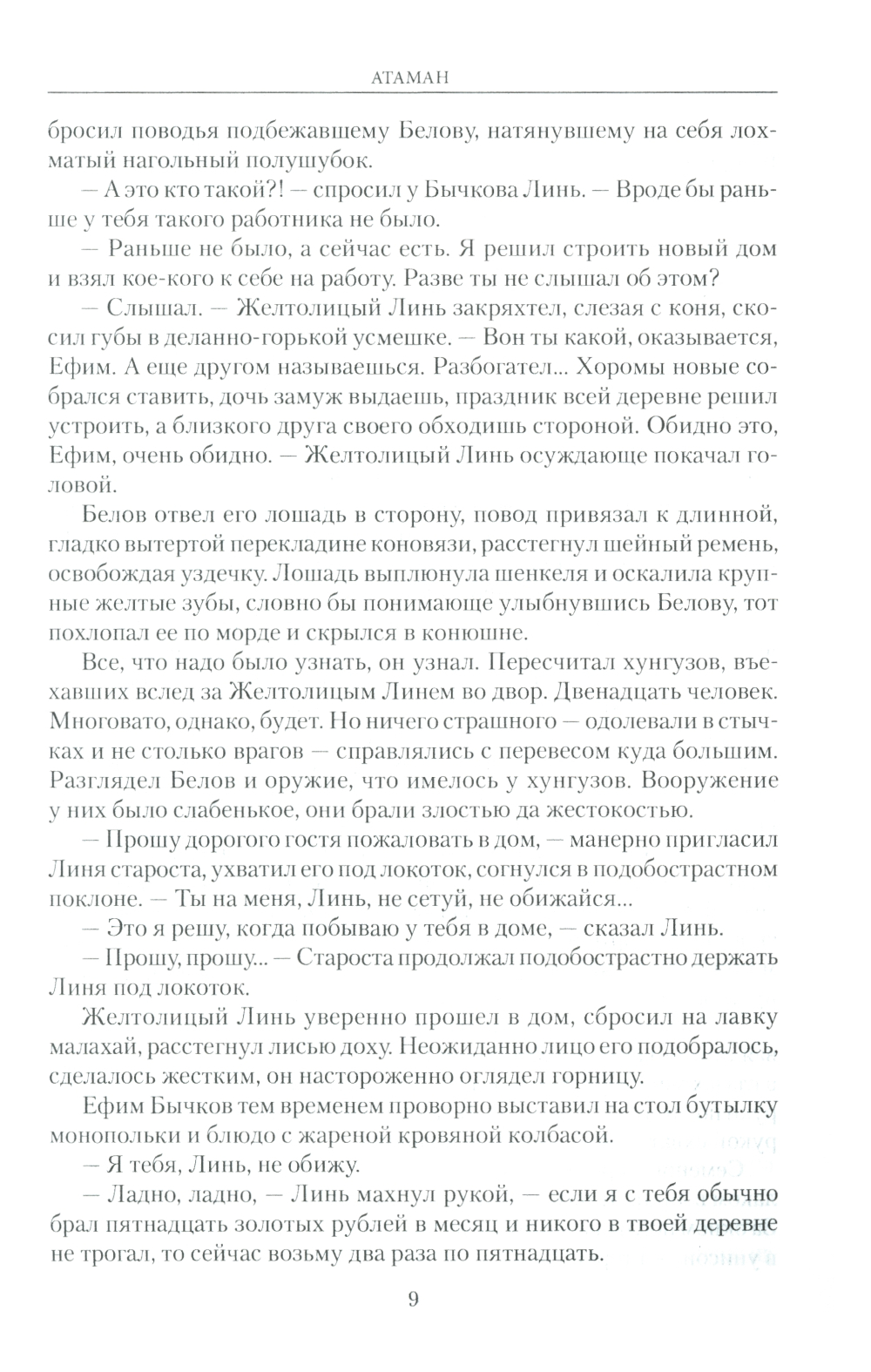 АТАМАН

бросил поводья подбежавшему Белову, натянувшему на себя лохматый нагольный полушубок.

— А это кто такой?! — спросил у Бычкова Линь. — Вроде бы раньше у тебя такого работника не было.

— Раньше не было, а сейчас есть. Я решил строить новый дом и взял кое-кого к себе на работу. Разве ты не слышал об этом?

— Слышал. — Желтолицый Линь закряхтел, слезая с коня, скосил губы в деланно-горькой усмешке. — Вон ты какой, оказывается, Ефим. А еще другом называешься. Разбогател... Хоромы новые собрался ставить, дочь замуж выдаешь, праздник всей деревне решил устроить, а близкого друга своего обходишь стороной. Обидно это, Ефим, очень обидно. — Желтолицый Линь осуждающе покачал головой.

Белов отвел его лошадь в сторону, повод привязал к длинной, гладко вытертой перекладине коновязи, расстегнул шейный ремень, освобождая уздечку. Лошадь выплюнула шенкеля и оскалила крупные желтые зубы, словно бы понимающе улыбнувшись Белову, тот похлопал ее по морде и скрылся в конюшне.

Все, что надо было узнать, он узнал. Пересчитал хунгузов, въехавших вслед за Желтолицым Линем во двор. Двенадцать человек. Многовато, однако, будет. Но ничего страшного — одолевали в стычках и не столько врагов — справлялись с перевесом куда большим. Разглядел Белов и оружие, что имелось у хунгузов. Вооружение у них было слабенькое, они брали злостью да жестокостью.

— Прошу дорогого гостя пожаловать в дом, — манерно пригласил Линя староста, ухватил его под локоток, согнулся в подобострастном поклоне. — Ты на меня, Линь, не сетуй, не обижайся...

— Это я решу, когда побываю у тебя в доме, — сказал Линь.

— Прошу, прошу... — Староста продолжал подобострастно держать Линя под локоток.

Желтолицый Линь уверенно прошел в дом, сбросил на лавку малахай, расстегнул лисью доху. Неожиданно лицо его подобралось, сделалось жестким, он настороженно оглядел горницу.

Ефим Бычков тем временем проворно выставил на стол бутылку монопольки и блюдо с жареной кровяной колбасой.

— Я тебя, Линь, не обижу.

— Ладно, ладно, — Линь махнул рукой, — если я с тебя обычно брал пятнадцать золотых рублей в месяц и никого в твоей деревне не трогал, то сейчас возьму два раза по пятнадцать.

9